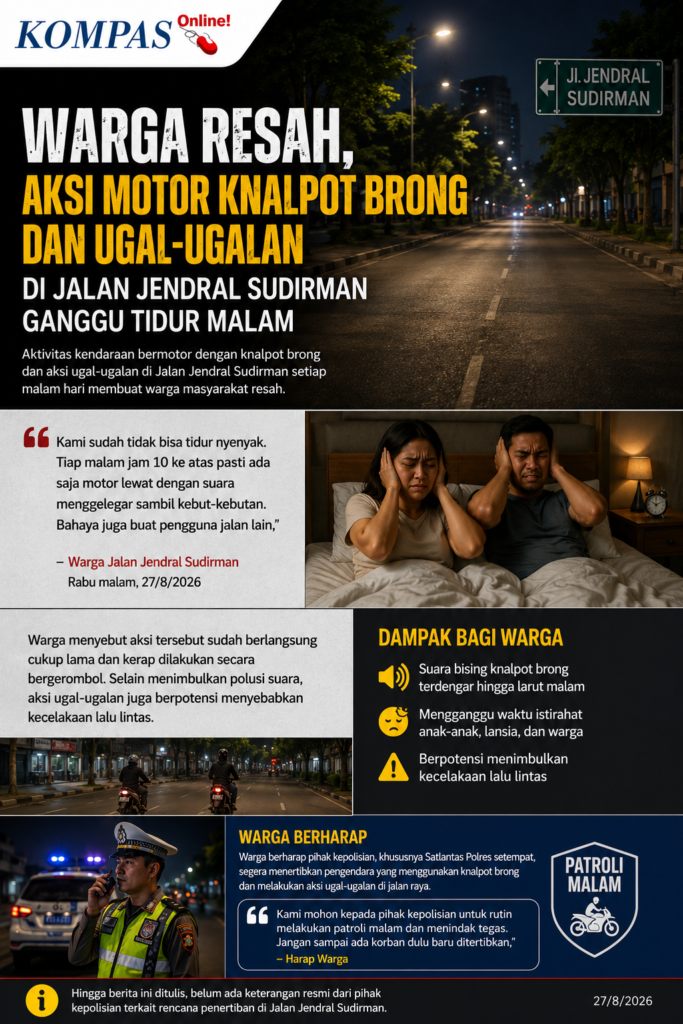 KOMPAS Online!

Jl. JENDRAL SUDIRMAN

WARGA RESAH, AKSI MOTOR KNALPOT BRONG DAN UGAL-UGALAN DI JALAN JENDRAL SUDIRMAN GANGGU TIDUR MALAM

Aktivitas kendaraan bermotor dengan knalpot brong dan aksi ugal-ugalan di Jalan Jendral Sudirman setiap malam hari membuat warga masyarakat resah.

Kami sudah tidak bisa tidur nyenyak. Tiap malam jam 10 ke atas pasti ada saja motor lewat dengan suara menggelegar sambil kebut-kebutan. Bahaya juga buat pengguna jalan lain,"

– Warga Jalan Jendral Sudirman
Rabu malam, 27/8/2026

Warga menyebut aksi tersebut sudah berlangsung cukup lama dan kerap dilakukan secara bergerombol. Selain menimbulkan polusi suara, aksi ugal-ugalan juga berpotensi menyebabkan kecelakaan lalu lintas.

DAMPAK BAGI WARGA

Suara bising knalpot brong terdengar hingga larut malam

Mengganggu waktu istirahat anak-anak, lansia, dan warga

Berpotensi menimbulkan kecelakaan lalu lintas

WARGA BERHARAP

Warga berharap pihak kepolisian, khususnya Satlantas Polres setempat, segera menertibkan pengendara yang menggunakan knalpot brong dan melakukan aksi ugal-ugalan di jalan raya.

Kami mohon kepada pihak kepolisian untuk rutin melakukan patroli malam dan menindak tegas. Jangan sampai ada korban dulu baru ditertibkan,"
– Harap Warga

PATROLI MALAM

Hingga berita ini ditulis, belum ada keterangan resmi dari pihak kepolisian terkait rencana penertiban di Jalan Jendral Sudirman.

27/8/2026